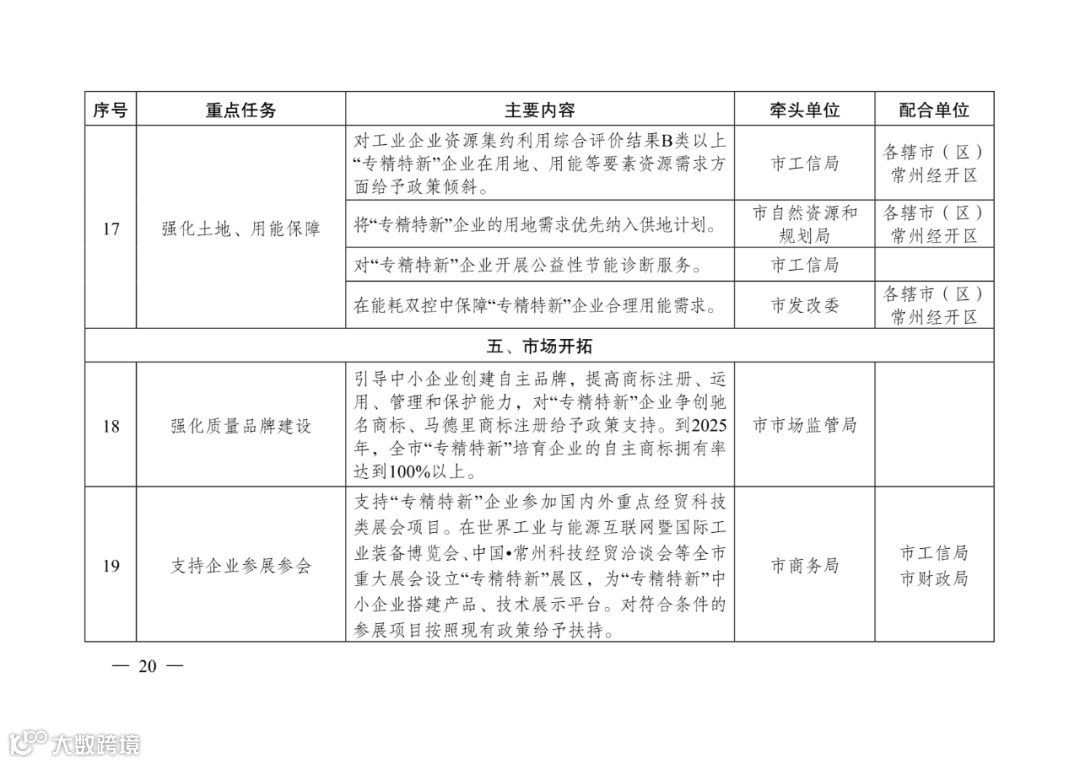 | 序号 | 重点任务 | 主要内容 | 牵头单位 | 配合单位 |
|---|---|---|---|---|
| 17 | 强化土地、用能保障 | 对工业企业资源集约利用综合评价结果B类以上“专精特新”企业在用地、用能等要素资源需求方面给予政策倾斜。 | 市工信局 | 各辖市（区）常州经开区 |
| | | 将“专精特新”企业的用地需求优先纳入供地计划。 | 市自然资源和规划局 | 各辖市（区）常州经开区 |
| | | 对“专精特新”企业开展公益性节能诊断服务。 | 市工信局 | |
| | | 在能耗双控中保障“专精特新”企业合理用能需求。 | 市发改委 | 各辖市（区）常州经开区 |
| 五、市场开拓 | | | | |
| 18 | 强化质量品牌建设 | 引导中小企业创建自主品牌，提高商标注册、运用、管理和保护能力，对“专精特新”企业争创驰名商标、马德里商标注册给予政策支持。到2025年，全市“专精特新”培育企业的自主商标拥有率达到100%以上。 | 市市场监管局 | |
| 19 | 支持企业参展参会 | 支持“专精特新”企业参加国内外重点经贸科技类展会项目。在世界工业与能源互联网暨国际工业装备博览会、中国•常州科技经贸洽谈会等全市重大展会设立“专精特新”展区，为“专精特新”中小企业搭建产品、技术展示平台。对符合条件的参展项目按照现有政策给予扶持。 | 市商务局 | 市工信局 市财政局 |

— 20 —

大数跨境